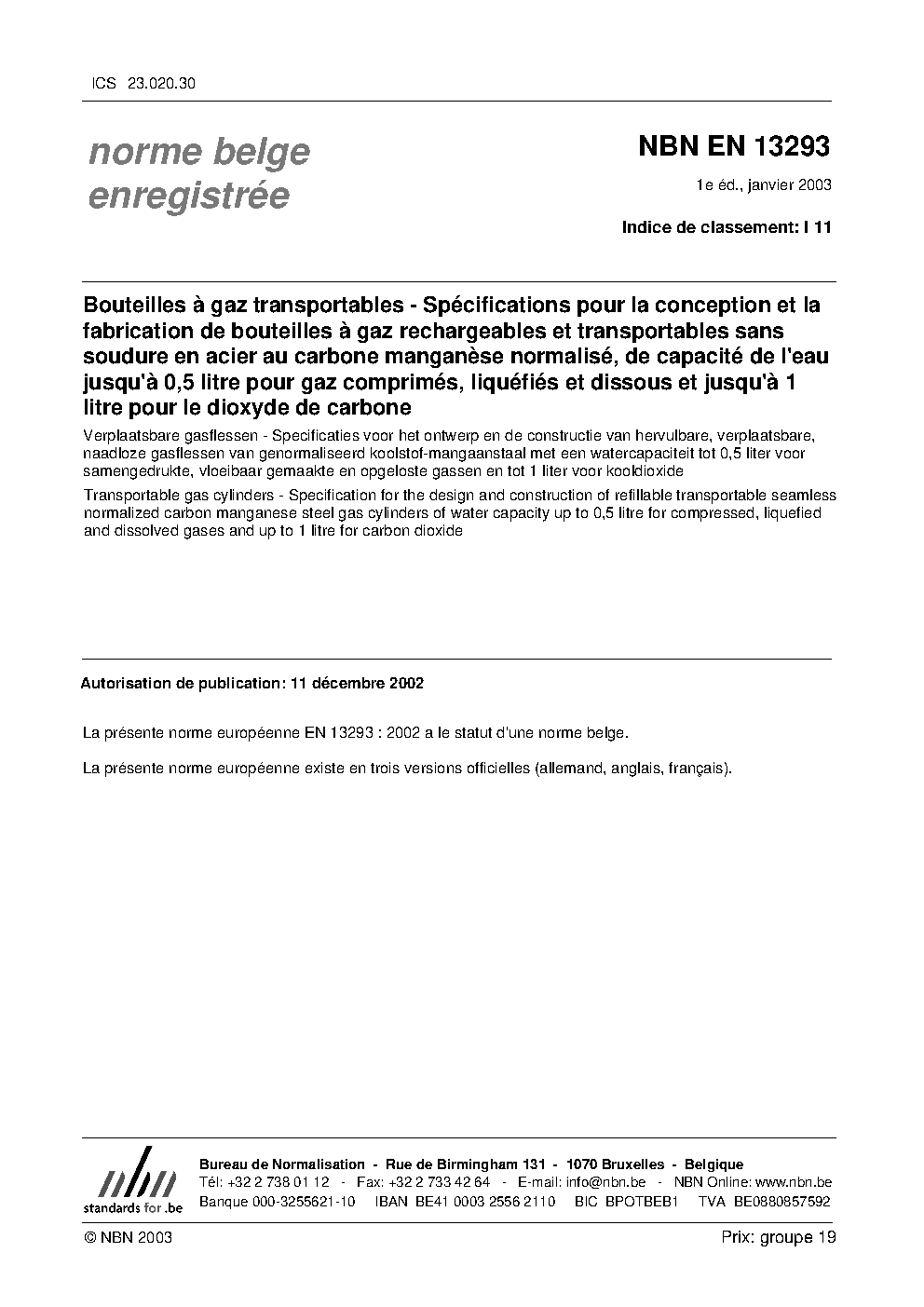 ICS 23.020.30

norme belge
enregistrée

NBN EN 13293

1e éd., janvier 2003

Indice de classement: I 11

Bouteilles à gaz transportables - Spécifications pour la conception et la fabrication de bouteilles à gaz rechargeables et transportables sans soudure en acier au carbone manganèse normalisé, de capacité de l'eau jusqu'à 0,5 litre pour gaz comprimés, liquéfiés et dissous et jusqu'à 1 litre pour le dioxyde de carbone

Verplaatsbare gasflessen - Specificaties voor het ontwerp en de constructie van hervulbare, verplaatsbare, naadloze gasflessen van genormaliseerd koolstof-mangaanstaal met een watercapaciteit tot 0,5 liter voor samengedrukte, vloeibaar gemaakte en opgeloste gassen en tot 1 liter voor kooldioxide

Transportable gas cylinders - Specification for the design and construction of refillable transportable seamless normalized carbon manganese steel gas cylinders of water capacity up to 0,5 litre for compressed, liquefied and dissolved gases and up to 1 litre for carbon dioxide

Autorisation de publication: 11 décembre 2002

La présente norme européenne EN 13293 : 2002 a le statut d'une norme belge.

La présente norme européenne existe en trois versions officielles (allemand, anglais, français).

nbn
standards for .be

Bureau de Normalisation - Rue de Birmingham 131 - 1070 Bruxelles - Belgique
Tél: +32 2 738 01 12 - Fax: +32 2 733 42 64 - E-mail: info@nbn.be - NBN Online: www.nbn.be
Banque 000-3255621-10 IBAN BE41 0003 2556 2110 BIC BPOTBEB1 TVA BE0880857592

© NBN 2003

Prix: groupe 19